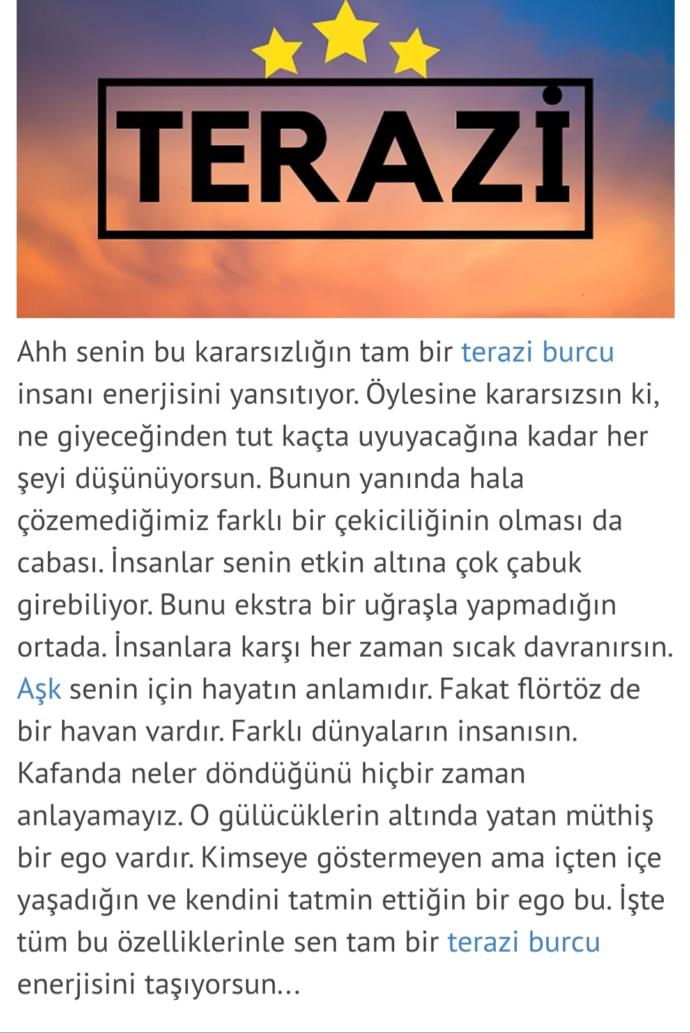 TERAZİ

Ahh senin bu kararsızlığın tam bir terazi burcu insanı enerjisini yansıtıyor. Öylesine kararsızsın ki, ne giyeceğinden tut kaçta uyuyacağına kadar her şeyi düşünüyorsun. Bunun yanında hala çözemediğimiz farklı bir çekiciliğinin olması da cabası. İnsanlar senin etkin altına çok çabuk girebiliyor. Bunu ekstra bir uğraşla yapmadığın ortada. İnsanlara karşı her zaman sıcak davranırsın. Aşk senin için hayatın anlamıdır. Fakat flörtöz de bir havan vardır. Farklı dünyaların insanısın. Kafanda neler döndüğünü hiçbir zaman anlayamayız. O gülücüklerin altında yatan müthiş bir ego vardır. Kimseye göstermeyen ama içten içe yaşadığın ve kendini tatmin ettiğin bir ego bu. İşte tüm bu özelliklerinle sen tam bir terazi burcu enerjisini taşıyorsun...